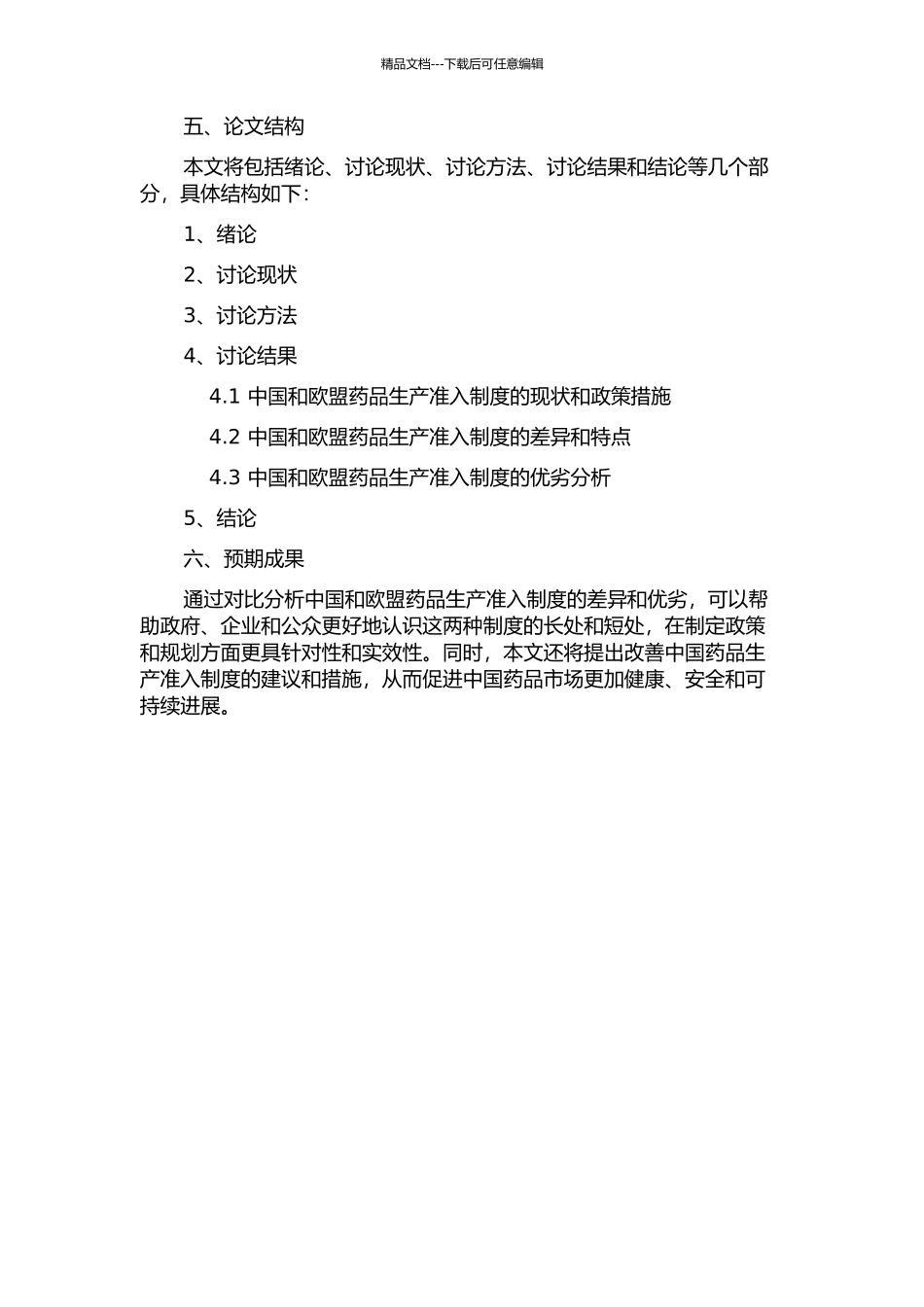 精品文档---下载后可任意编辑

五、论文结构

本文将包括绪论、讨论现状、讨论方法、讨论结果和结论等几个部分，具体结构如下：

1、绪论

2、讨论现状

3、讨论方法

4、讨论结果

4.1 中国和欧盟药品生产准入制度的现状和政策措施

4.2 中国和欧盟药品生产准入制度的差异和特点

4.3 中国和欧盟药品生产准入制度的优劣分析

5、结论

六、预期成果

通过对比分析中国和欧盟药品生产准入制度的差异和优劣，可以帮助政府、企业和公众更好地认识这两种制度的长处和短处，在制定政策和规划方面更具针对性和实效性。同时，本文还将提出改善中国药品生产准入制度的建议和措施，从而促进中国药品市场更加健康、安全和可持续进展。